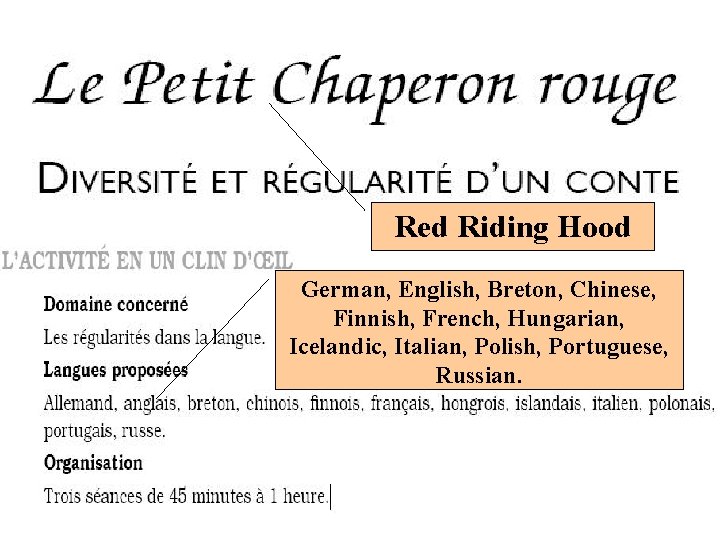 Le Petit Chaperon rouge

DIVERSITÉ ET RÉGULARITÉ D'UN CONTE

Red Riding Hood

L'ACTIVITÉ EN UN CLIN D'ŒIL

German, English, Breton, Chinese, Finnish, French, Hungarian, Icelandic, Italian, Polish, Portuguese, Russian.

Domaine concerné

Les régularités dans la langue.

Langues proposées

Allemand, anglais, breton, chinois, finnois, français, hongrois, islandais, italien, polonais, portugais, russe.

Organisation

Trois séances de 45 minutes à 1 heure.